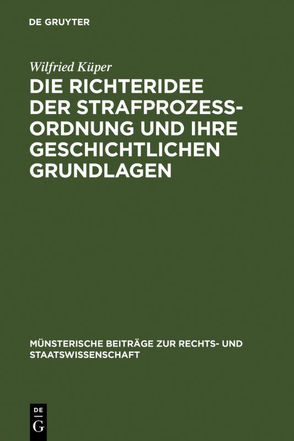 DE GRUYTER

Wilfried Küper

DIE RICHTERIDEE DER STRAFPROZESSORDNUNG UND IHRE GESCHICHTLICHEN GRUNDLAGEN

MÜNSTERISCHE BEITRÄGE ZUR RECHTS- UND STAATSWISSENSCHAFT

DE G